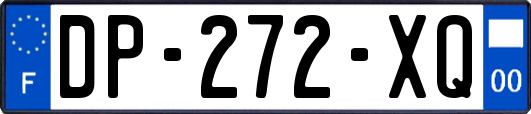 F
DP-272-XQ
00